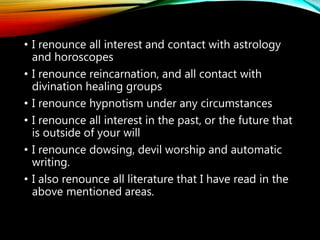 • I renounce all interest and contact with astrology and horoscopes
• I renounce reincarnation, and all contact with divination healing groups
• I renounce hypnotism under any circumstances
• I renounce all interest in the past, or the future that is outside of your will
• I renounce dowsing, devil worship and automatic writing.
• I also renounce all literature that I have read in the above mentioned areas.